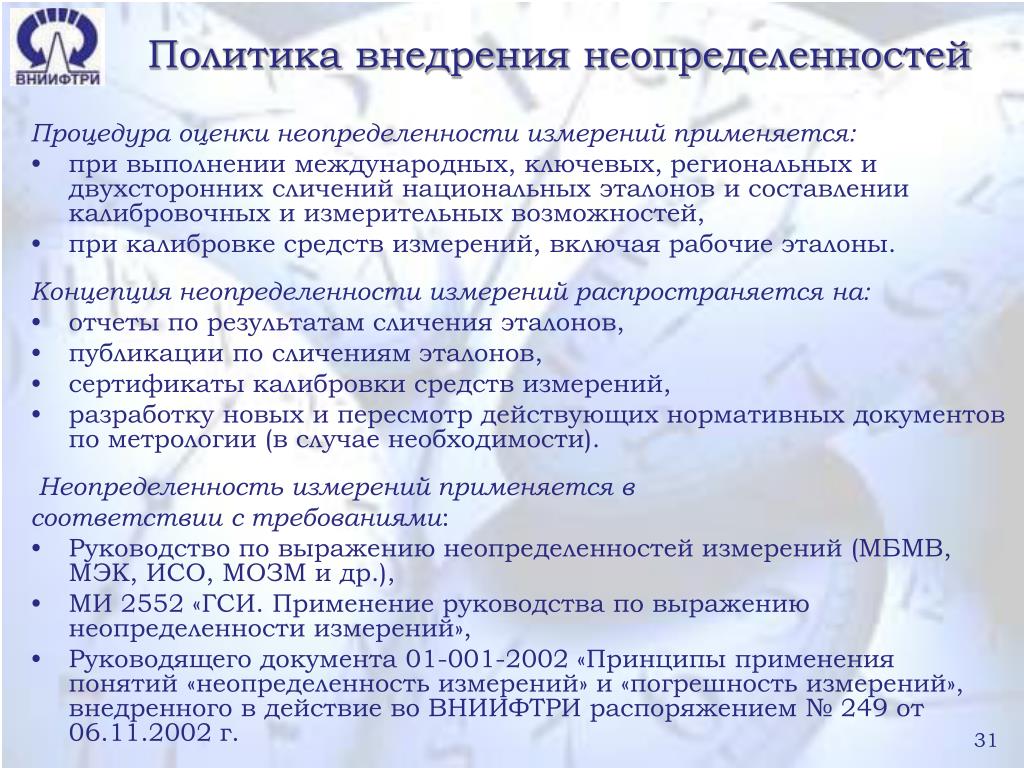 ВНИИФТРИ

Политика внедрения неопределенностей

Процедура оценки неопределенности измерений применяется:
• при выполнении международных, ключевых, региональных и двухсторонних сличений национальных эталонов и составлении калибровочных и измерительных возможностей,
• при калибровке средств измерений, включая рабочие эталоны.

Концепция неопределенности измерений распространяется на:
• отчеты по результатам сличения эталонов,
• публикации по сличениям эталонов,
• сертификаты калибровки средств измерений,
• разработку новых и пересмотр действующих нормативных документов по метрологии (в случае необходимости).

Неопределенность измерений применяется в соответствии с требованиями:
• Руководство по выражению неопределенностей измерений (МБМВ, МЭК, ИСО, МОЗМ и др.),
• МИ 2552 «ГСИ. Применение руководства по выражению неопределенности измерений»,
• Руководящего документа 01-001-2002 «Принципы применения понятий «неопределенность измерений» и «погрешность измерений», внедренного в действие во ВНИИФТРИ распоряжением № 249 от 06.11.2002 г.

31